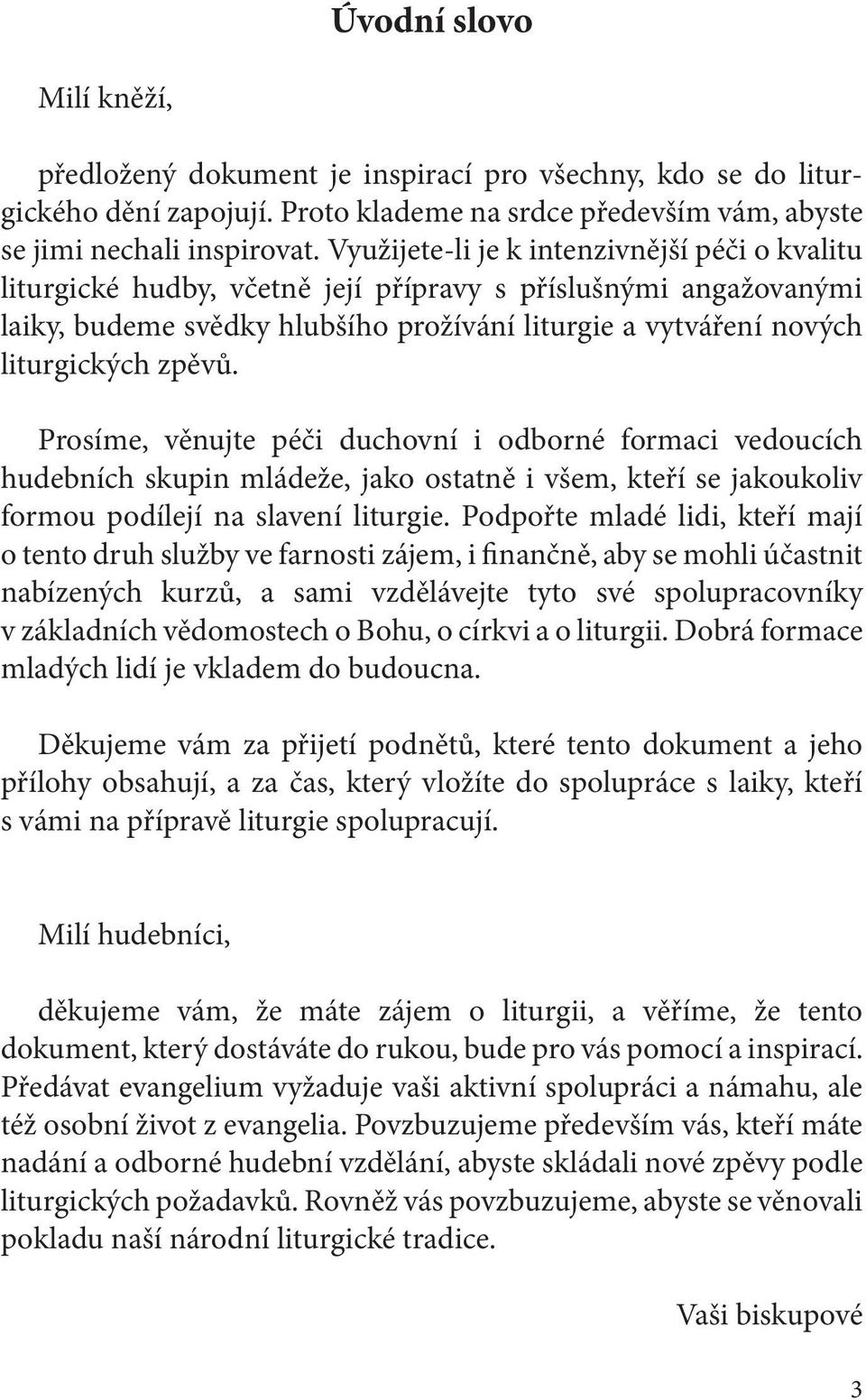 Úvodní slovo

Milí kněží,

předložený dokument je inspirací pro všechny, kdo se do liturgického dění zapojují. Proto klademe na srdce především vám, abyste se jimi nechali inspirovat. Využijete-li je k intenzivnější péči o kvalitu liturgické hudby, včetně její přípravy s příslušnými angažovanými laiky, budeme svědky hlubšího prožívání liturgie a vytváření nových liturgických zpěvů.

Prosíme, věnujte péči duchovní i odborné formaci vedoucích hudebních skupin mládeže, jako ostatně i všem, kteří se jakoukoliv formou podílejí na slavení liturgie. Podpořte mladé lidi, kteří mají o tento druh služby ve farnosti zájem, i finančně, aby se mohli účastnit nabízených kurzů, a sami vzdělávejte tyto své spolupracovníky v základních vědomostech o Bohu, o církvi a o liturgii. Dobrá formace mladých lidí je vkladem do budoucna.

Děkujeme vám za přijetí podnětů, které tento dokument a jeho přílohy obsahují, a za čas, který vložíte do spolupráce s laiky, kteří s vámi na přípravě liturgie spolupracují.

Milí hudebníci,

děkujeme vám, že máte zájem o liturgii, a věříme, že tento dokument, který dostáváte do rukou, bude pro vás pomocí a inspirací. Předávat evangelium vyžaduje vaši aktivní spolupráci a námahu, ale též osobní život z evangelia. Povzbuzujeme především vás, kteří máte nadání a odborné hudební vzdělání, abyste skládali nové zpěvy podle liturgických požadavků. Rovněž vás povzbuzujeme, abyste se věnovali pokladu naší národní liturgické tradice.

Vaši biskupové

3